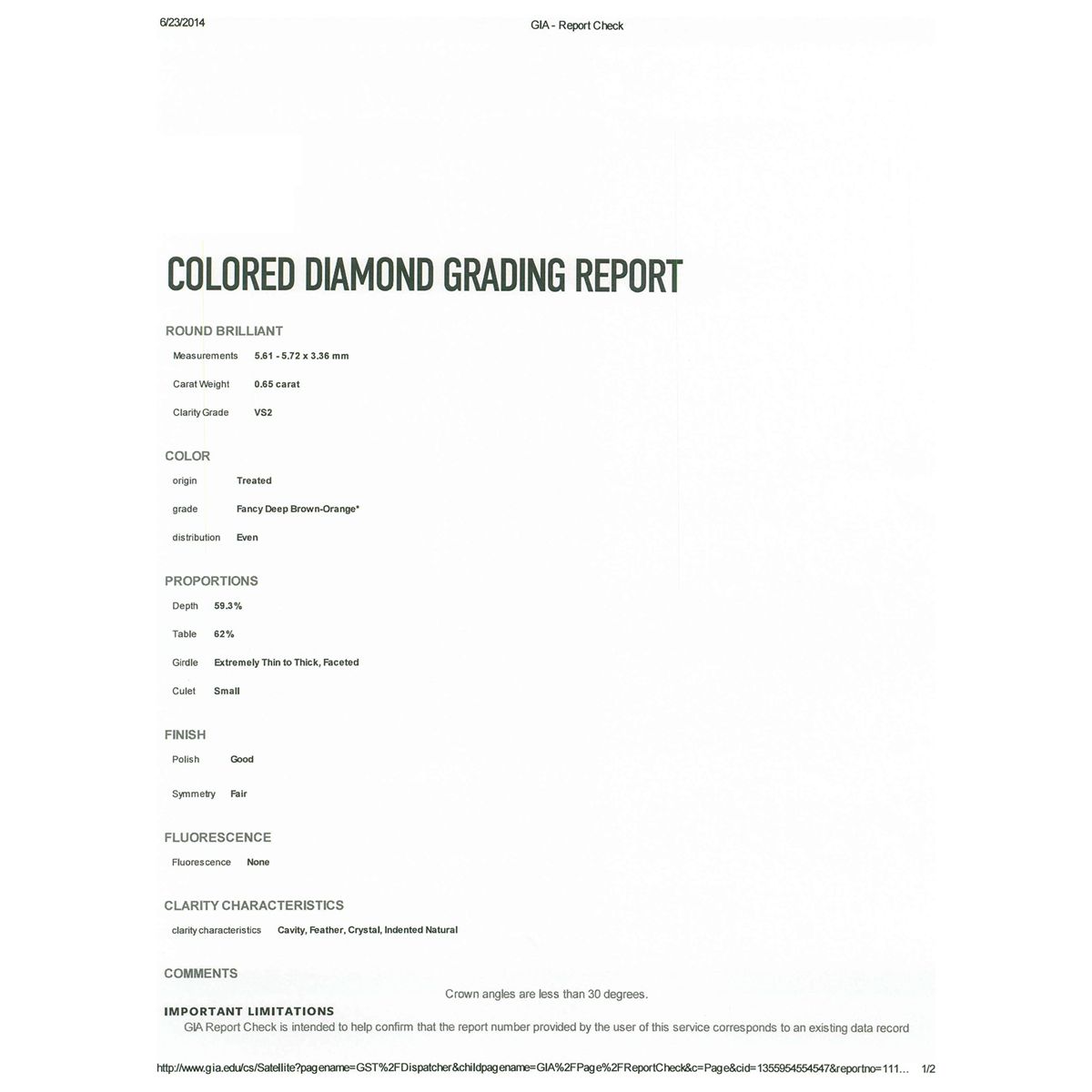 6/23/2014

GIA - Report Check

COLORED DIAMOND GRADING REPORT

ROUND BRILLIANT

Measurements 5.61 - 5.72 x 3.36 mm

Carat Weight 0.65 carat

Clarity Grade VS2

COLOR

origin Treated

grade Fancy Deep Brown-Orange*

distribution Even

PROPORTIONS

Depth 59.3%

Table 62%

Girdle Extremely Thin to Thick, Faceted

Culet Small

FINISH

Polish Good

Symmetry Fair

FLUORESCENCE

Fluorescence None

CLARITY CHARACTERISTICS

clarity characteristics Cavity, Feather, Crystal, Indented Natural

COMMENTS

Crown angles are less than 30 degrees.

IMPORTANT LIMITATIONS

GIA Report Check is intended to help confirm that the report number provided by the user of this service corresponds to an existing data record

http://www.gia.edu/cs/Satellite?pagename=GST%2FDispatcher&childpagename=GIA%2FPage%2FReportCheck&c=Page&cid=1355954554547&reportno=111... 1/2